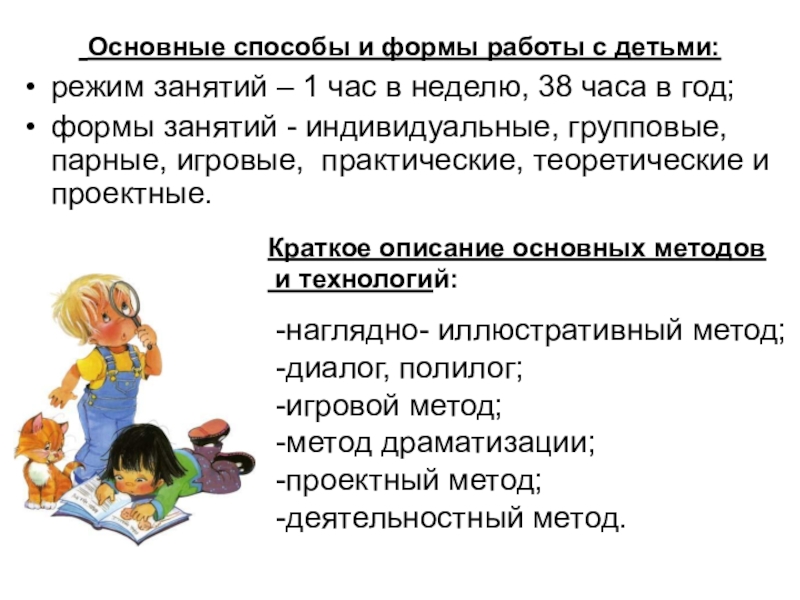 Основные способы и формы работы с детьми:

• режим занятий – 1 час в неделю, 38 часа в год;
• формы занятий - индивидуальные, групповые, парные, игровые, практические, теоретические и проектные.

Краткое описание основных методов и технологий:

-наглядно- иллюстративный метод;
-диалог, полилог;
-игровой метод;
-метод драматизации;
-проектный метод;
-деятельностный метод.